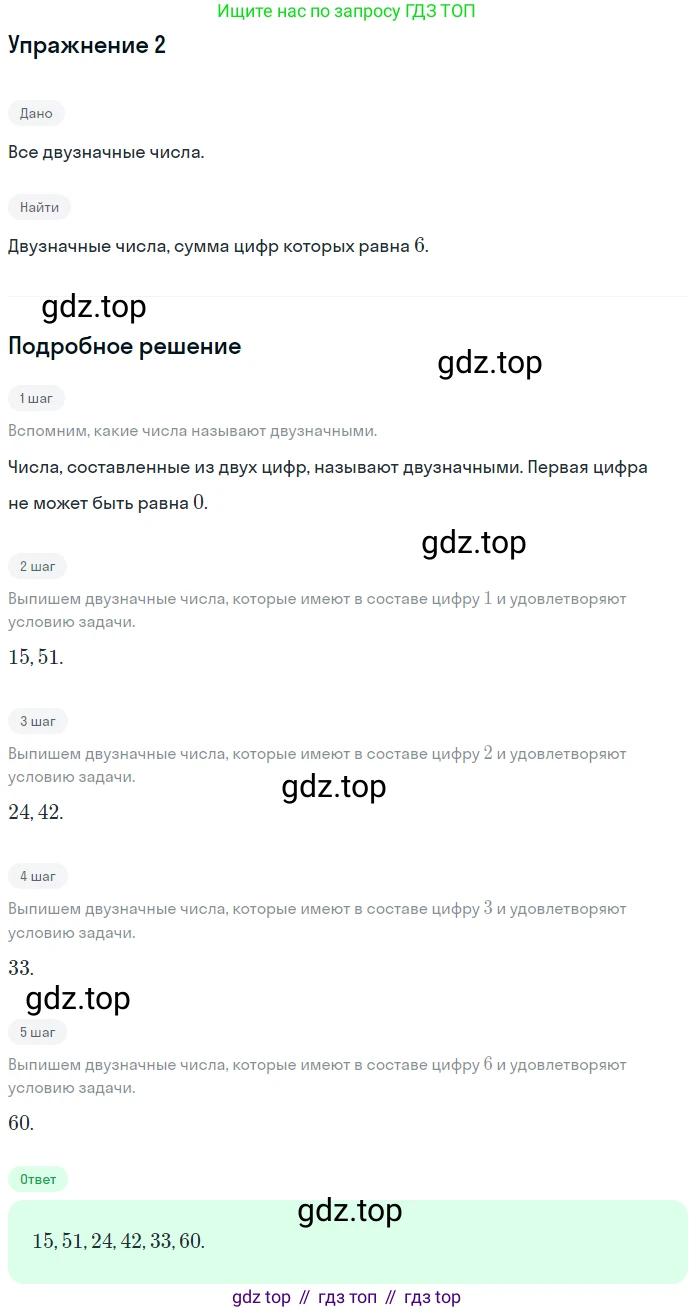 Ищите нас по запросу ГДЗ ТОП

Упражнение 2

Дано

Все двузначные числа.

Найти

Двузначные числа, сумма цифр которых равна $6$.

gdz.top

Подробное решение

gdz.top

1 шаг

Вспомним, какие числа называют двузначными.

Числа, составленные из двух цифр, называют двузначными. Первая цифра не может быть равна $0$.

gdz.top

2 шаг

Выпишем двузначные числа, которые имеют в составе цифру $1$ и удовлетворяют условию задачи.

$15, 51.$

3 шаг

Выпишем двузначные числа, которые имеют в составе цифру $2$ и удовлетворяют условию задачи.

gdz.top

$24, 42.$

4 шаг

Выпишем двузначные числа, которые имеют в составе цифру $3$ и удовлетворяют условию задачи.

$33.$

gdz.top

5 шаг

Выпишем двузначные числа, которые имеют в составе цифру $6$ и удовлетворяют условию задачи.

$60.$

Ответ

gdz.top

$15, 51, 24, 42, 33, 60.$

gdz top // гдз топ // гдз top